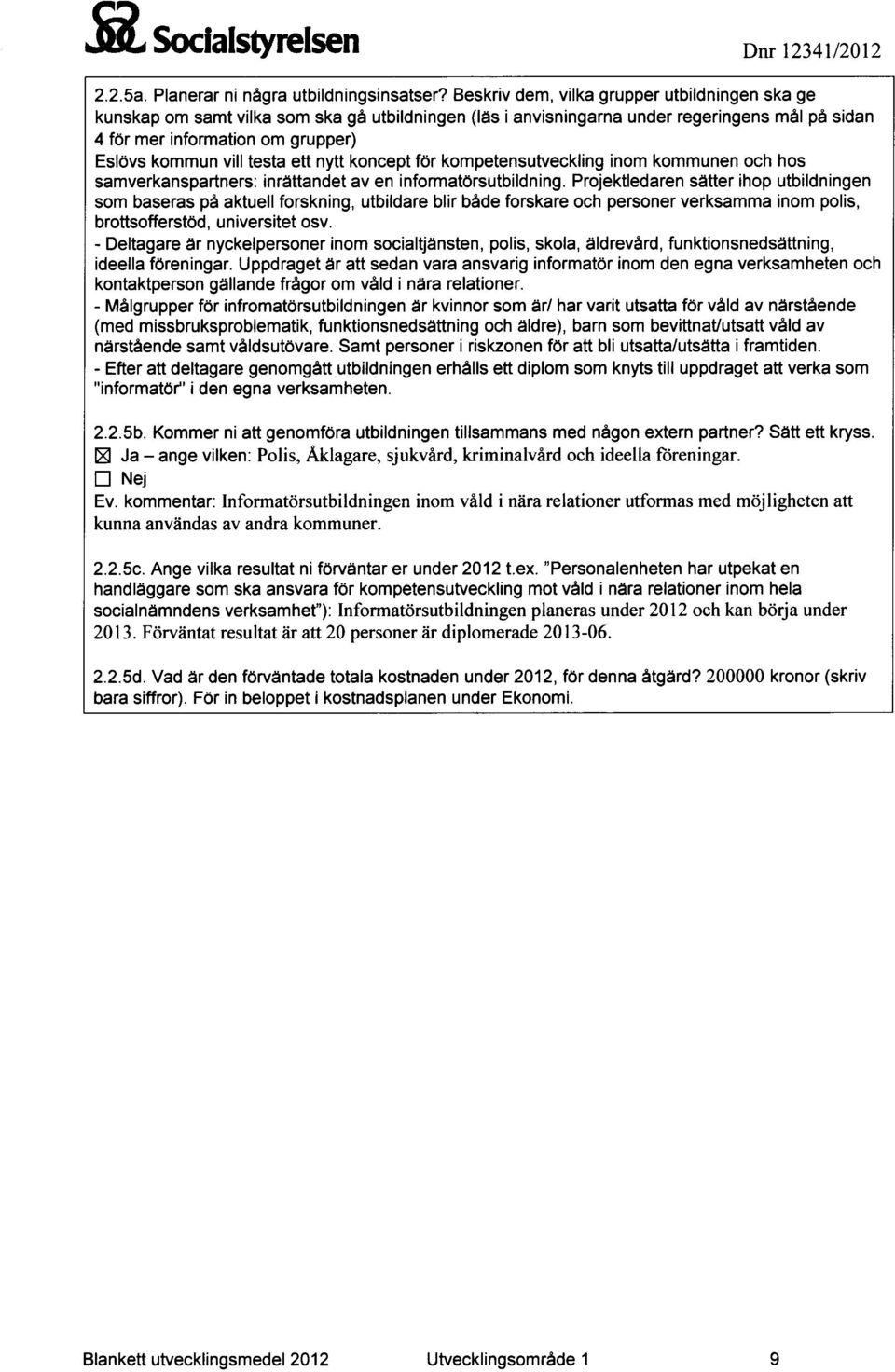 Socialstyrelsen

Dnr 12341/2012

2.2.5a. Planerar ni några utbildningsinsatser? Beskriv dem, vilka grupper utbildningen ska ge kunskap om samt vilka som ska gå utbildningen (läs i anvisningarna under regeringens mål på sidan 4 för mer information om grupper)
Eslövs kommun vill testa ett nytt koncept för kompetensutveckling inom kommunen och hos samverkanspartners: inrättandet av en informatörsutbildning. Projektledaren sätter ihop utbildningen som baseras på aktuell forskning, utbildare blir både forskare och personer verksamma inom polis, brottsofferstöd, universitet osv.
- Deltagare är nyckelpersoner inom socialtjänsten, polis, skola, äldrevård, funktionsnedsättning, ideella föreningar. Uppdraget är att sedan vara ansvarig informatör inom den egna verksamheten och kontaktperson gällande frågor om våld i nära relationer.
- Målgrupper för infromatörsutbildningen är kvinnor som är/ har varit utsatta för våld av närstående (med missbruksproblematik, funktionsnedsättning och äldre), barn som bevittnat/utsatt våld av närstående samt våldsutövare. Samt personer i riskzonen för att bli utsatta/utsätta i framtiden.
- Efter att deltagare genomgått utbildningen erhålls ett diplom som knyts till uppdraget att verka som "informatör" i den egna verksamheten.

2.2.5b. Kommer ni att genomföra utbildningen tillsammans med någon extern partner? Sätt ett kryss.
☒ Ja – ange vilken: Polis, Åklagare, sjukvård, kriminalvård och ideella föreningar.
☐ Nej
Ev. kommentar: Informatörsutbildningen inom våld i nära relationer utformas med möjligheten att kunna användas av andra kommuner.

2.2.5c. Ange vilka resultat ni förväntar er under 2012 t.ex. "Personalenheten har utpekat en handläggare som ska ansvara för kompetensutveckling mot våld i nära relationer inom hela socialnämndens verksamhet"): Informatörsutbildningen planeras under 2012 och kan börja under 2013. Förväntat resultat är att 20 personer är diplomerade 2013-06.

2.2.5d. Vad är den förväntade totala kostnaden under 2012, för denna åtgärd? 200000 kronor (skriv bara siffror). För in beloppet i kostnadsplanen under Ekonomi.

Blankett utvecklingsmedel 2012 Utvecklingsområde 1 9